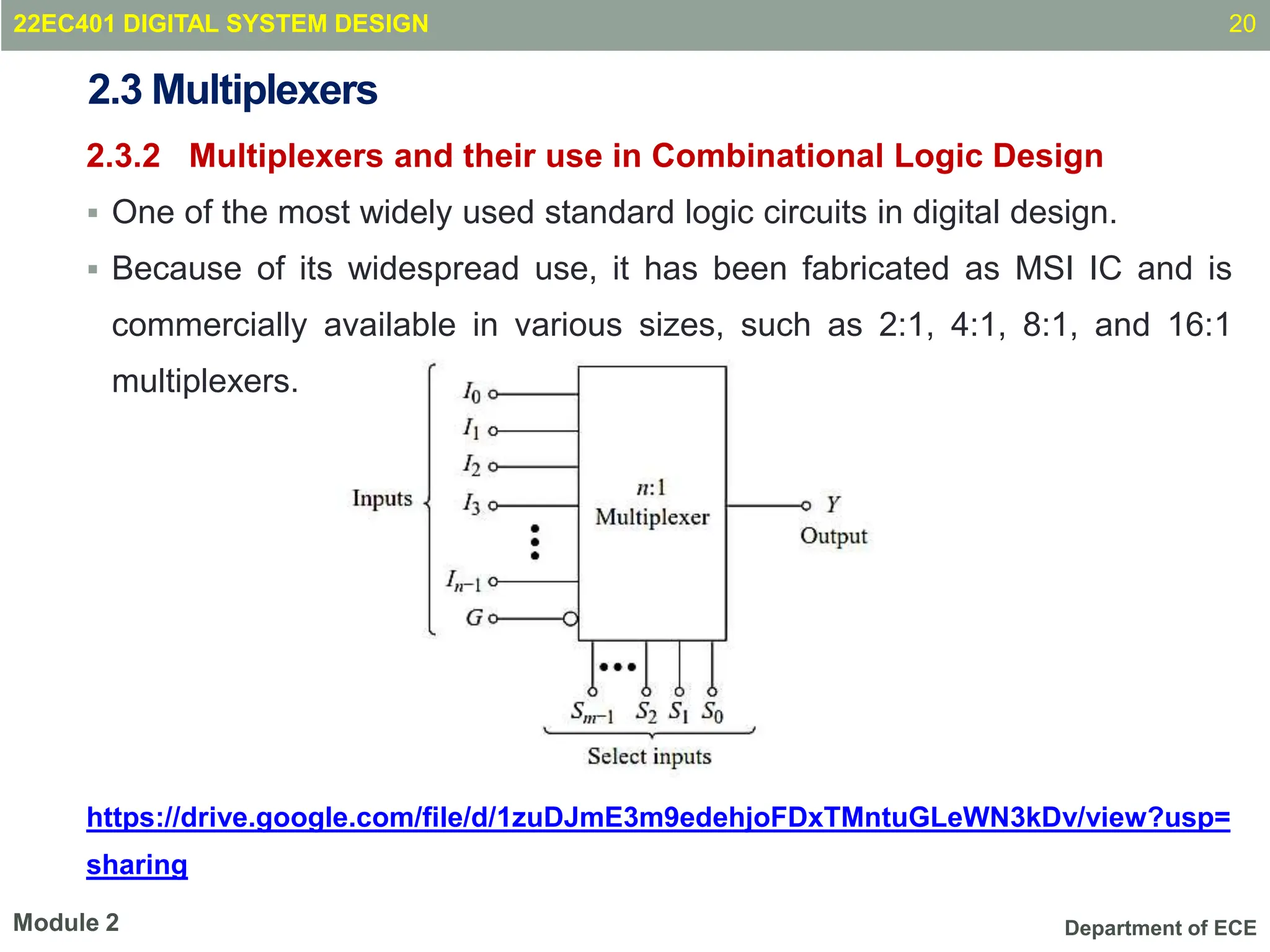 22EC401 DIGITAL SYSTEM DESIGN 20

2.3 Multiplexers

2.3.2 Multiplexers and their use in Combinational Logic Design

▪ One of the most widely used standard logic circuits in digital design.

▪ Because of its widespread use, it has been fabricated as MSI IC and is commercially available in various sizes, such as 2:1, 4:1, 8:1, and 16:1 multiplexers.

Inputs $I_0$ $I_1$ $I_2$ $I_3$ $I_{n-1}$ $G$

$n$:1 Multiplexer

$Y$ Output

$S_{m-1}$ $S_2$ $S_1$ $S_0$

Select inputs

https://drive.google.com/file/d/1zuDJmE3m9edehjoFDxTMntuGLeWN3kDv/view?usp=sharing

Module 2

Department of ECE